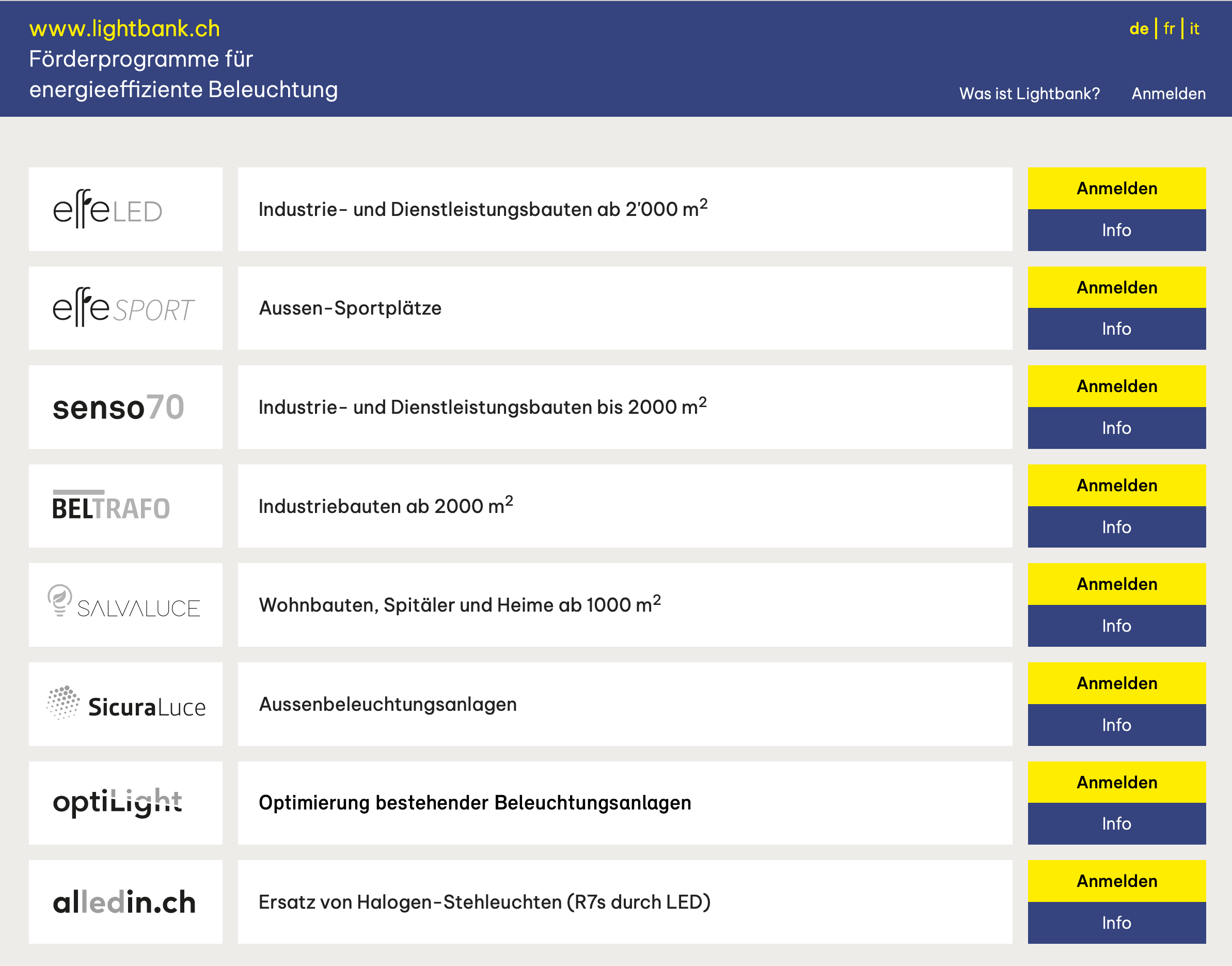 www.lightbank.ch
Förderprogramme für energieeffiziente Beleuchtung

de | fr | it

Was ist Lightbank? Anmelden

effeLED
Industrie- und Dienstleistungsbauten ab 2'000 $m^2$
Anmelden
Info

effeSPORT
Aussen-Sportplätze
Anmelden
Info

senso70
Industrie- und Dienstleistungsbauten bis 2000 $m^2$
Anmelden
Info

BELTRAFO
Industriebauten ab 2000 $m^2$
Anmelden
Info

SALVALUCE
Wohnbauten, Spitäler und Heime ab 1000 $m^2$
Anmelden
Info

SicuraLuce
Aussenbeleuchtungsanlagen
Anmelden
Info

optiLight
Optimierung bestehender Beleuchtungsanlagen
Anmelden
Info

alledin.ch
Ersatz von Halogen-Stehleuchten (R7s durch LED)
Anmelden
Info